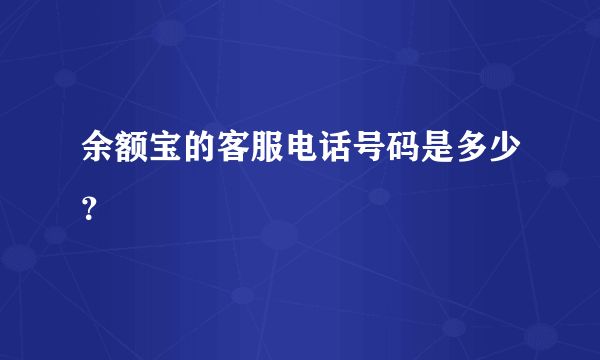 余额宝的客服电话号码是多少？